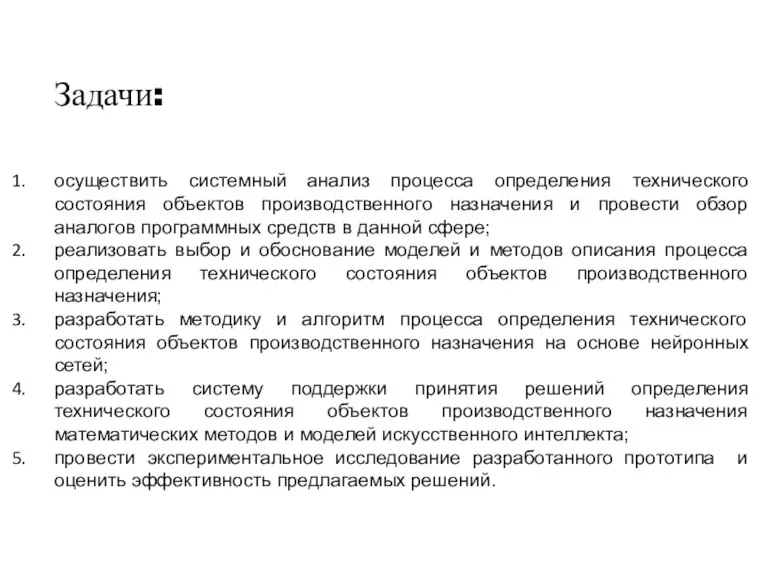 Задачи:

1. осуществить системный анализ процесса определения технического состояния объектов производственного назначения и провести обзор аналогов программных средств в данной сфере;
2. реализовать выбор и обоснование моделей и методов описания процесса определения технического состояния объектов производственного назначения;
3. разработать методику и алгоритм процесса определения технического состояния объектов производственного назначения на основе нейронных сетей;
4. разработать систему поддержки принятия решений определения технического состояния объектов производственного назначения математических методов и моделей искусственного интеллекта;
5. провести экспериментальное исследование разработанного прототипа и оценить эффективность предлагаемых решений.